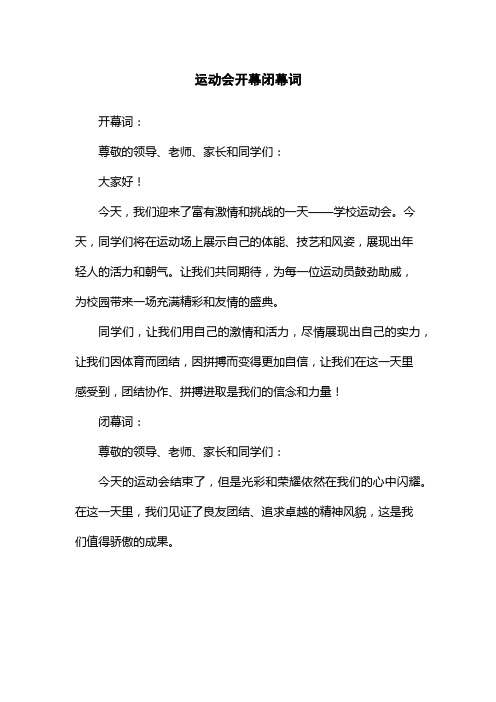 运动会开幕闭幕词

开幕词：

尊敬的领导、老师、家长和同学们：

大家好！

今天，我们迎来了富有激情和挑战的一天——学校运动会。今天，同学们将在运动场上展示自己的体能、技艺和风姿，展现出年轻人的活力和朝气。让我们共同期待，为每一位运动员鼓劲助威，为校园带来一场充满精彩和友情的盛典。

同学们，让我们用自己的激情和活力，尽情展现出自己的实力，让我们因体育而团结，因拼搏而变得更加自信，让我们在这一天里感受到，团结协作、拼搏进取是我们的信念和力量！

闭幕词：

尊敬的领导、老师、家长和同学们：

今天的运动会结束了，但是光彩和荣耀依然在我们的心中闪耀。在这一天里，我们见证了良友团结、追求卓越的精神风貌，这是我们值得骄傲的成果。